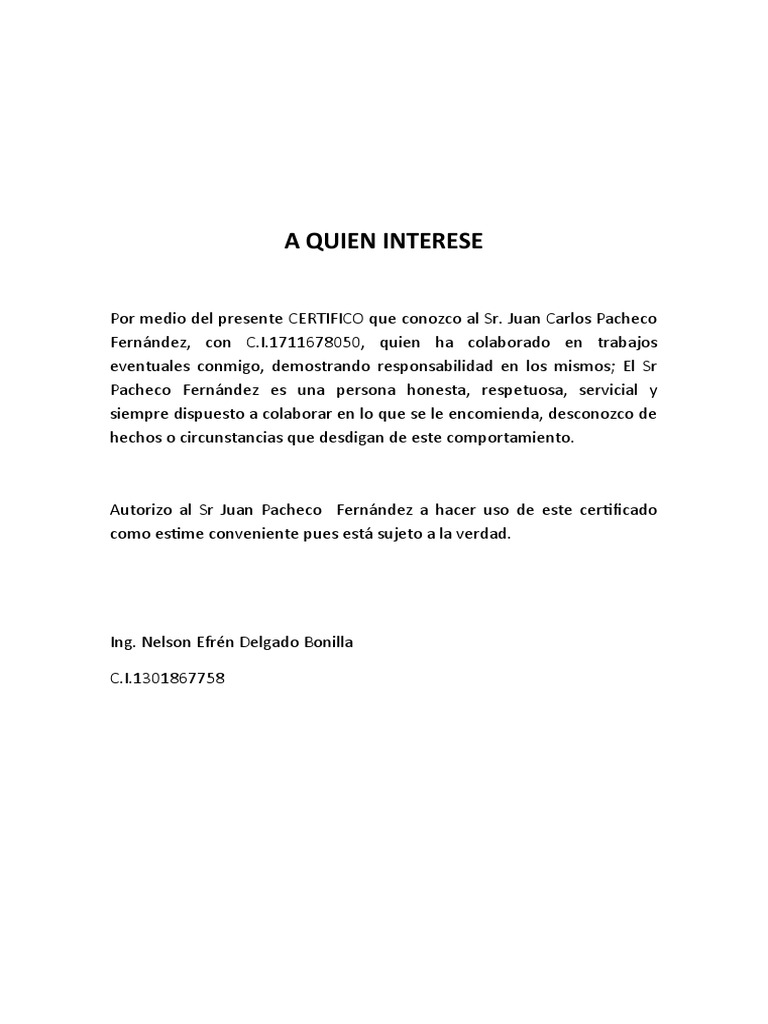 A QUIEN INTERESE

Por medio del presente CERTIFICO que conozco al Sr. Juan Carlos Pacheco Fernández, con C.I.1711678050, quien ha colaborado en trabajos eventuales conmigo, demostrando responsabilidad en los mismos; El Sr Pacheco Fernández es una persona honesta, respetuosa, servicial y siempre dispuesto a colaborar en lo que se le encomienda, desconozco de hechos o circunstancias que desdigan de este comportamiento.

Autorizo al Sr Juan Pacheco Fernández a hacer uso de este certificado como estime conveniente pues está sujeto a la verdad.

Ing. Nelson Efrén Delgado Bonilla

C.I.1301867758